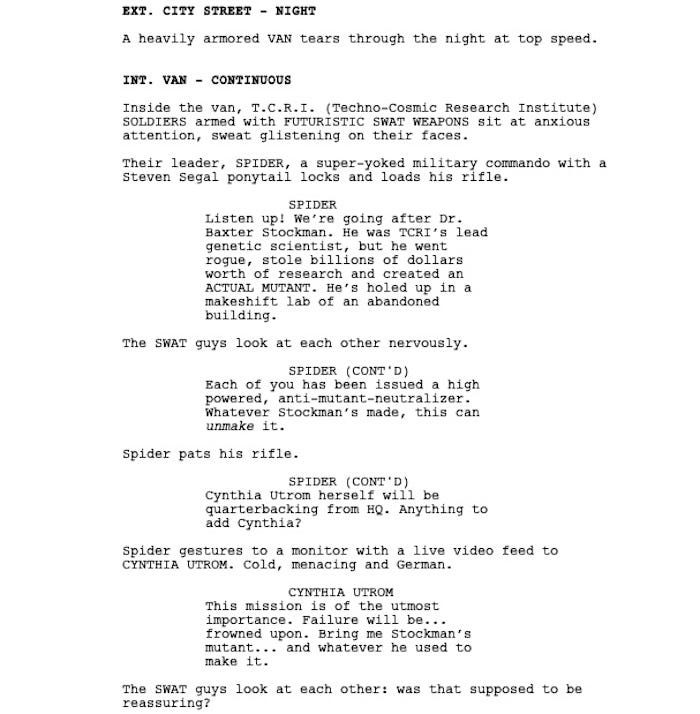 EXT. CITY STREET - NIGHT

A heavily armored VAN tears through the night at top speed.

INT. VAN - CONTINUOUS

Inside the van, T.C.R.I. (Techno-Cosmic Research Institute) SOLDIERS armed with FUTURISTIC SWAT WEAPONS sit at anxious attention, sweat glistening on their faces.

Their leader, SPIDER, a super-yoked military commando with a Steven Segal ponytail locks and loads his rifle.

SPIDER
Listen up! We're going after Dr. Baxter Stockman. He was TCRI's lead genetic scientist, but he went rogue, stole billions of dollars worth of research and created an ACTUAL MUTANT. He's holed up in a makeshift lab of an abandoned building.

The SWAT guys look at each other nervously.

SPIDER (CONT'D)
Each of you has been issued a high powered, anti-mutant-neutralizer. Whatever Stockman's made, this can unmake it.

Spider pats his rifle.

SPIDER (CONT'D)
Cynthia Utrom herself will be quarterbacking from HQ. Anything to add Cynthia?

Spider gestures to a monitor with a live video feed to CYNTHIA UTROM. Cold, menacing and German.

CYNTHIA UTROM
This mission is of the utmost importance. Failure will be... frowned upon. Bring me Stockman's mutant... and whatever he used to make it.

The SWAT guys look at each other: was that supposed to be reassuring?